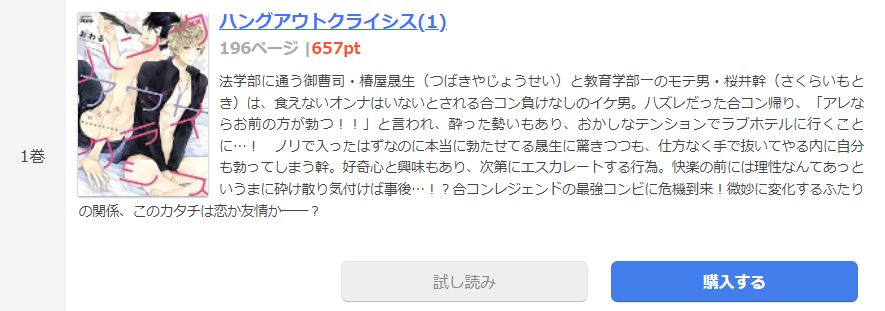 1巻

ハングアウトクライシス(1)

196ページ |657pt

法学部に通う御曹司・椿屋晟生（つばきやじょうせい）と教育学部一のモテ男・桜井幹（さくらいもとき）は、食えないオンナはいないとされる合コン負けなしのイケ男。ハズレだった合コン帰り、「アレならお前の方が勃つ！！」と言われ、酔った勢いもあり、おかしなテンションでラブホテルに行くことに…！　ノリで入ったはずなのに本当に勃たせてる晟生に驚きつつも、仕方なく手で抜いてやる内に自分も勃ってしまう幹。好奇心と興味もあり、次第にエスカレートする行為。快楽の前には理性なんてあっというまに砕け散り気付けば事後…！？合コンレジェンドの最強コンビに危機到来！微妙に変化するふたりの関係、このカタチは恋か友情か――？

試し読み

購入する